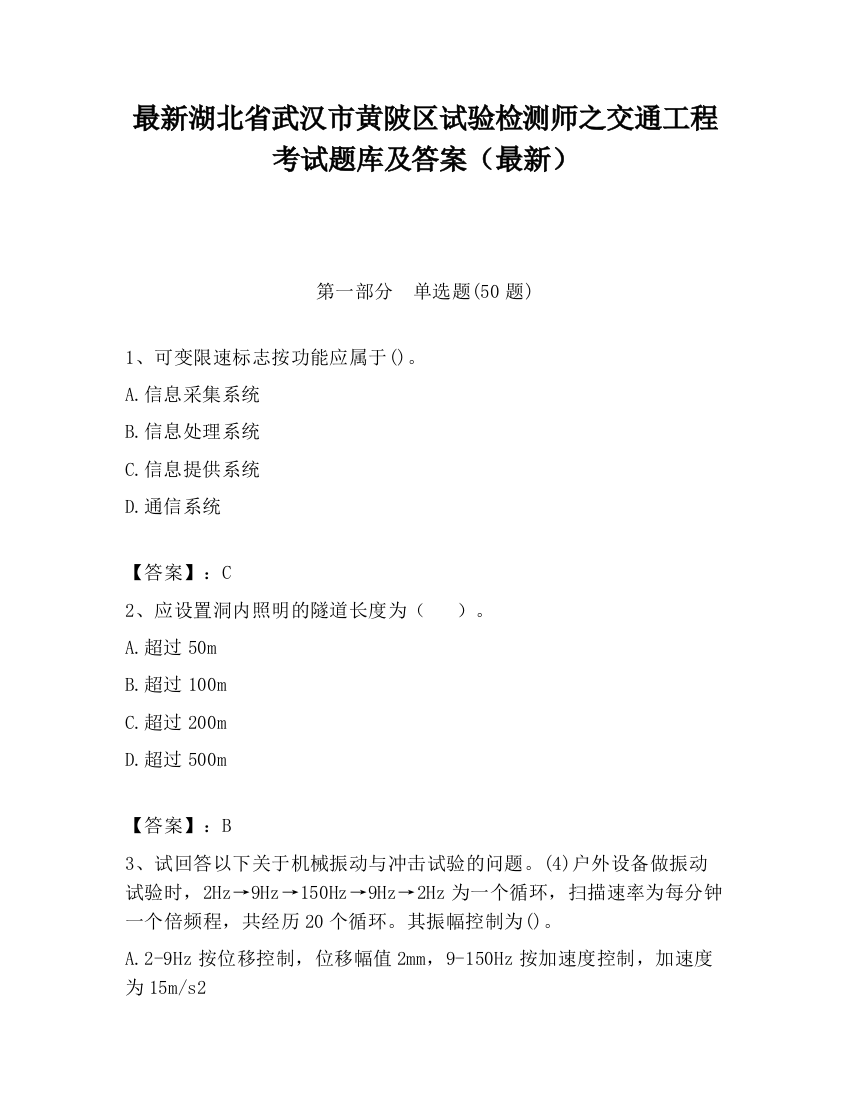 最新湖北省武汉市黄陂区试验检测师之交通工程考试题库及答案（最新）

第一部分　单选题(50 题)

1、可变限速标志按功能应属于()。

A.信息采集系统

B.信息处理系统

C.信息提供系统

D.通信系统

【答案】：C

2、应设置洞内照明的隧道长度为（　　）。

A.超过 50m

B.超过 100m

C.超过 200m

D.超过 500m

【答案】：B

3、试回答以下关于机械振动与冲击试验的问题。(4)户外设备做振动试验时，2Hz→9Hz→150Hz→9Hz→2Hz 为一个循环，扫描速率为每分钟一个倍频程，共经历 20 个循环。其振幅控制为()。

A.2-9Hz 按位移控制，位移幅值 2mm，9-150Hz 按加速度控制，加速度为 15m/s2